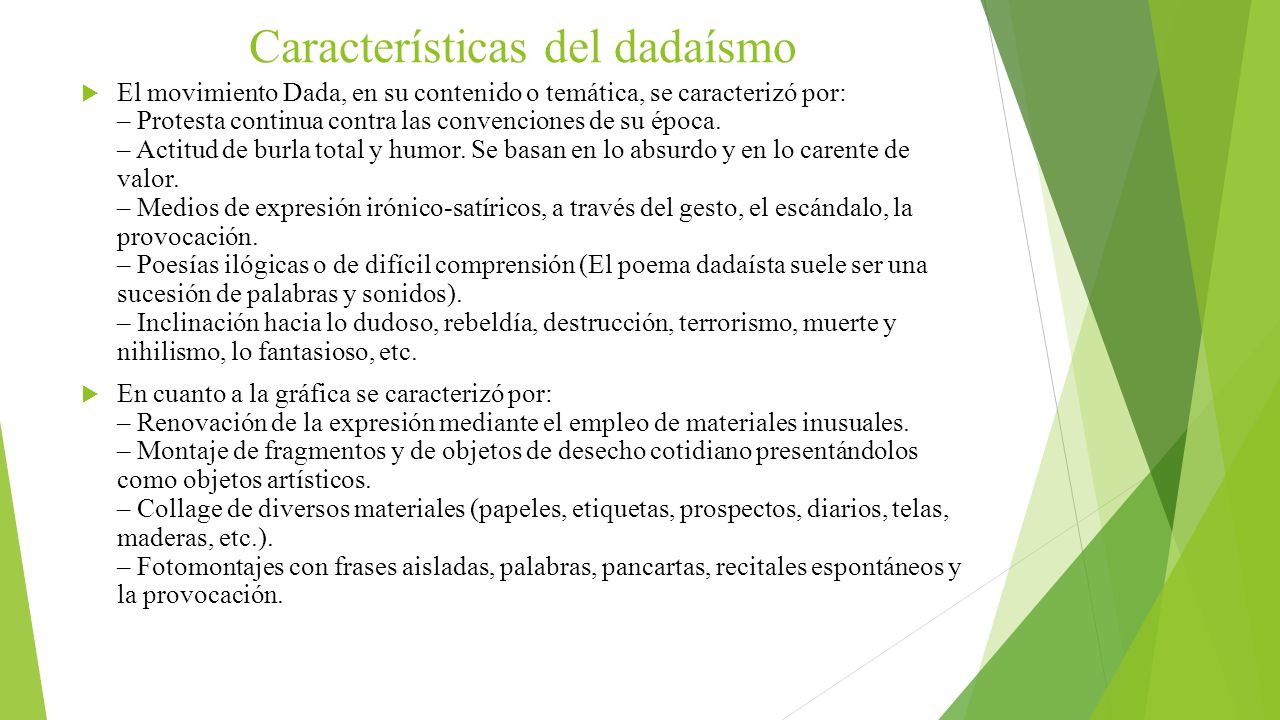 Características del dadaísmo

El movimiento Dada, en su contenido o temática, se caracterizó por:
– Protesta continua contra las convenciones de su época.
– Actitud de burla total y humor. Se basan en lo absurdo y en lo carente de valor.
– Medios de expresión irónico-satíricos, a través del gesto, el escándalo, la provocación.
– Poesías ilógicas o de difícil comprensión (El poema dadaísta suele ser una sucesión de palabras y sonidos).
– Inclinación hacia lo dudoso, rebeldía, destrucción, terrorismo, muerte y nihilismo, lo fantasioso, etc.

En cuanto a la gráfica se caracterizó por:
– Renovación de la expresión mediante el empleo de materiales inusuales.
– Montaje de fragmentos y de objetos de desecho cotidiano presentándolos como objetos artísticos.
– Collage de diversos materiales (papeles, etiquetas, prospectos, diarios, telas, maderas, etc.).
– Fotomontajes con frases aisladas, palabras, pancartas, recitales espontáneos y la provocación.